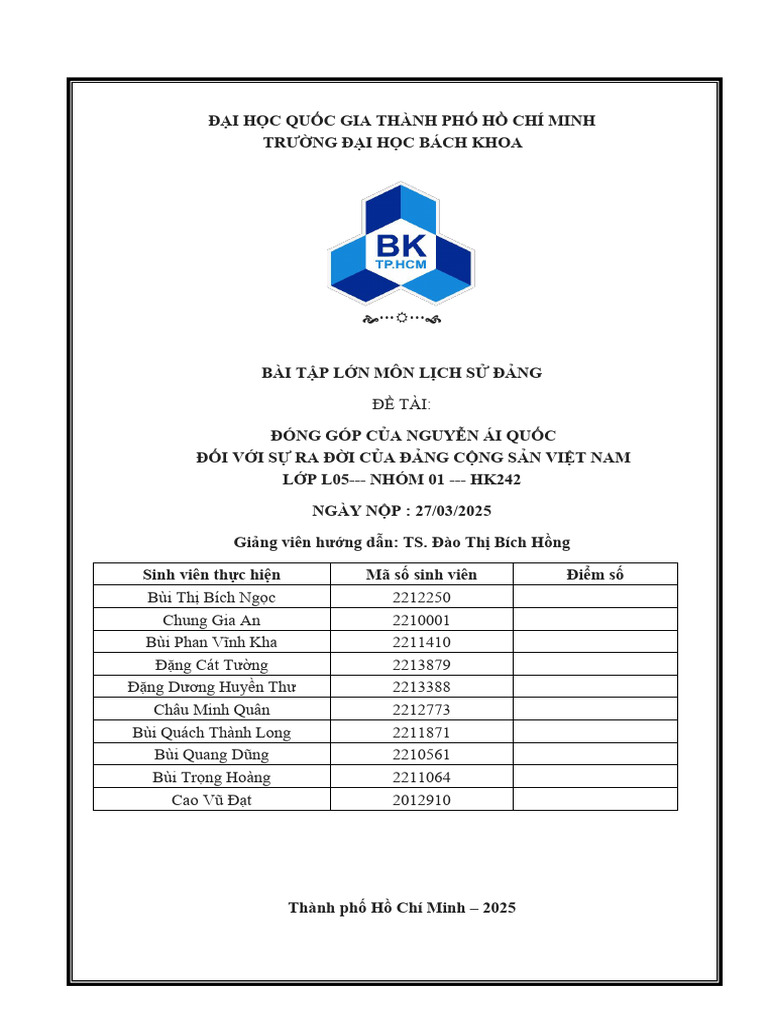 ĐẠI HỌC QUỐC GIA THÀNH PHỐ HỒ CHÍ MINH
TRƯỜNG ĐẠI HỌC BÁCH KHOA

BK
TP.HCM

BÀI TẬP LỚN MÔN LỊCH SỬ ĐẢNG

ĐỀ TÀI:

ĐÓNG GÓP CỦA NGUYỄN ÁI QUỐC
ĐỐI VỚI SỰ RA ĐỜI CỦA ĐẢNG CỘNG SẢN VIỆT NAM
LỚP L05--- NHÓM 01 --- HK242

NGÀY NỘP : 27/03/2025

Giảng viên hướng dẫn: TS. Đào Thị Bích Hồng

| Sinh viên thực hiện | Mã số sinh viên | Điểm số |
|---|---|---|
| Bùi Thị Bích Ngọc | 2212250 | |
| Chung Gia An | 2210001 | |
| Bùi Phan Vĩnh Kha | 2211410 | |
| Đặng Cát Tường | 2213879 | |
| Đặng Dương Huyền Thư | 2213388 | |
| Châu Minh Quân | 2212773 | |
| Bùi Quách Thành Long | 2211871 | |
| Bùi Quang Dũng | 2210561 | |
| Bùi Trọng Hoàng | 2211064 | |
| Cao Vũ Đạt | 2012910 | |

Thành phố Hồ Chí Minh – 2025